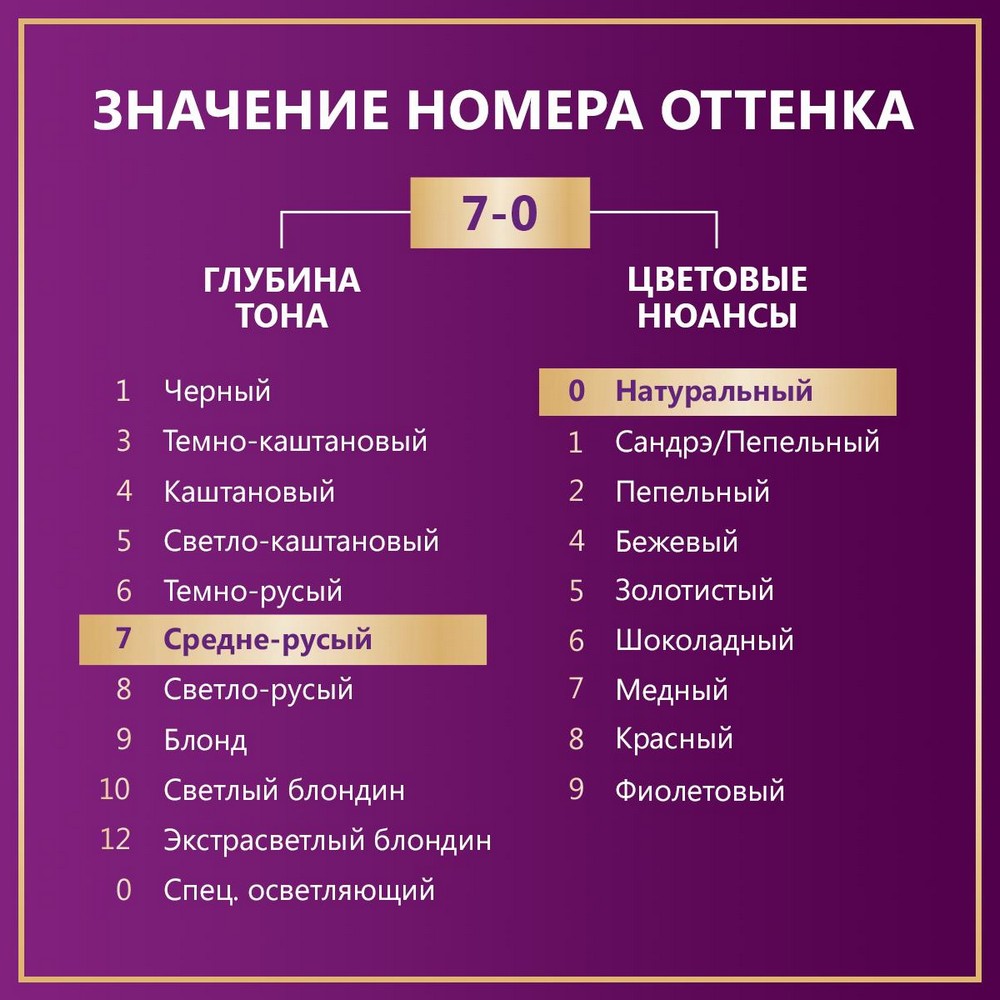 ЗНАЧЕНИЕ НОМЕРА ОТТЕНКА

7-0

ГЛУБИНА ТОНА

1 Черный
3 Темно-каштановый
4 Каштановый
5 Светло-каштановый
6 Темно-русый
7 Средне-русый
8 Светло-русый
9 Блонд
10 Светлый блондин
12 Экстрасветлый блондин
0 Спец. осветляющий

ЦВЕТОВЫЕ НЮАНСЫ

0 Натуральный
1 Сандрэ/Пепельный
2 Пепельный
4 Бежевый
5 Золотистый
6 Шоколадный
7 Медный
8 Красный
9 Фиолетовый